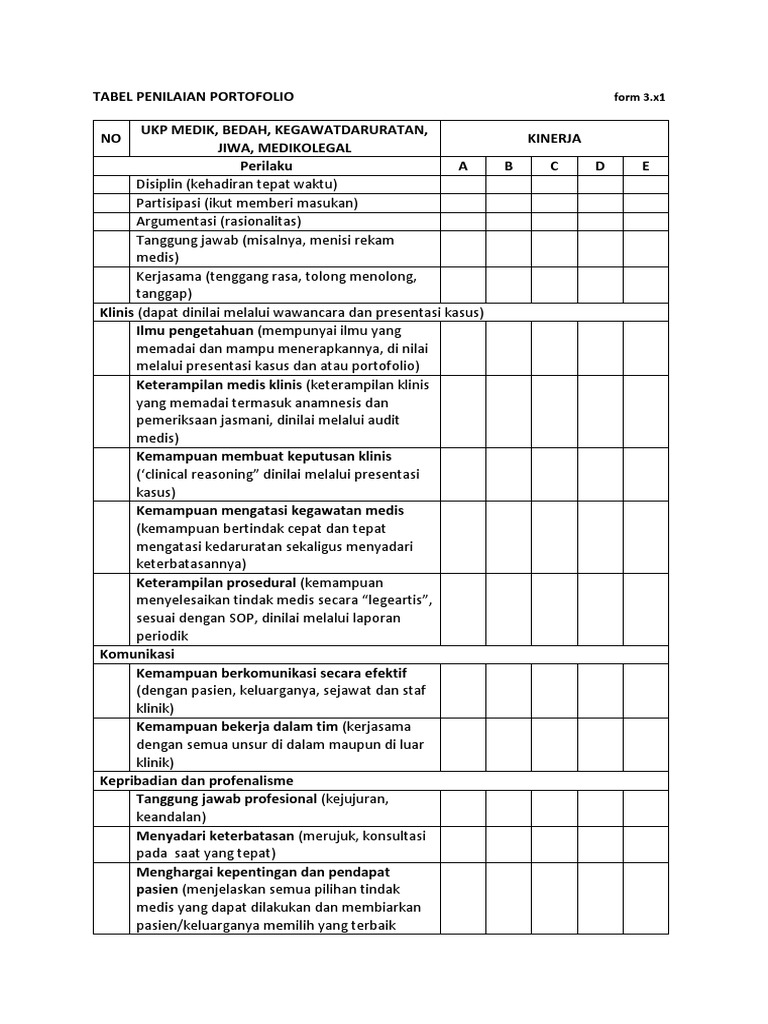 TABEL PENILAIAN PORTOFOLIO form 3.x1

| NO | UKP MEDIK, BEDAH, KEGAWATDARURATAN, JIWA, MEDIKOLEGAL | KINERJA | | | | |
|---|---|---|---|---|---|---|
| | Perilaku | A | B | C | D | E |
| | Disiplin (kehadiran tepat waktu) | | | | | |
| | Partisipasi (ikut memberi masukan) | | | | | |
| | Argumentasi (rasionalitas) | | | | | |
| | Tanggung jawab (misalnya, menisi rekam medis) | | | | | |
| | Kerjasama (tenggang rasa, tolong menolong, tanggap) | | | | | |
| Klinis (dapat dinilai melalui wawancara dan presentasi kasus) | | | | | | |
| | Ilmu pengetahuan (mempunyai ilmu yang memadai dan mampu menerapkannya, di nilai melalui presentasi kasus dan atau portofolio) | | | | | |
| | Keterampilan medis klinis (keterampilan klinis yang memadai termasuk anamnesis dan pemeriksaan jasmani, dinilai melalui audit medis) | | | | | |
| | Kemampuan membuat keputusan klinis ('clinical reasoning" dinilai melalui presentasi kasus) | | | | | |
| | Kemampuan mengatasi kegawatan medis (kemampuan bertindak cepat dan tepat mengatasi kedaruratan sekaligus menyadari keterbatasannya) | | | | | |
| | Keterampilan prosedural (kemampuan menyelesaikan tindak medis secara "legeartis", sesuai dengan SOP, dinilai melalui laporan periodik | | | | | |
| Komunikasi | | | | | | |
| | Kemampuan berkomunikasi secara efektif (dengan pasien, keluarganya, sejawat dan staf klinik) | | | | | |
| | Kemampuan bekerja dalam tim (kerjasama dengan semua unsur di dalam maupun di luar klinik) | | | | | |
| Kepribadian dan profenalisme | | | | | | |
| | Tanggung jawab profesional (kejujuran, keandalan) | | | | | |
| | Menyadari keterbatasan (merujuk, konsultasi pada saat yang tepat) | | | | | |
| | Menghargai kepentingan dan pendapat pasien (menjelaskan semua pilihan tindak medis yang dapat dilakukan dan membiarkan pasien/keluarganya memilih yang terbaik | | | | | |